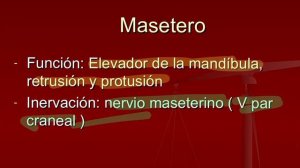 Masetero

- Función: Elevador de la mandíbula, retrusión y protusión
- Inervación: nervio maseterino ( V par craneal )